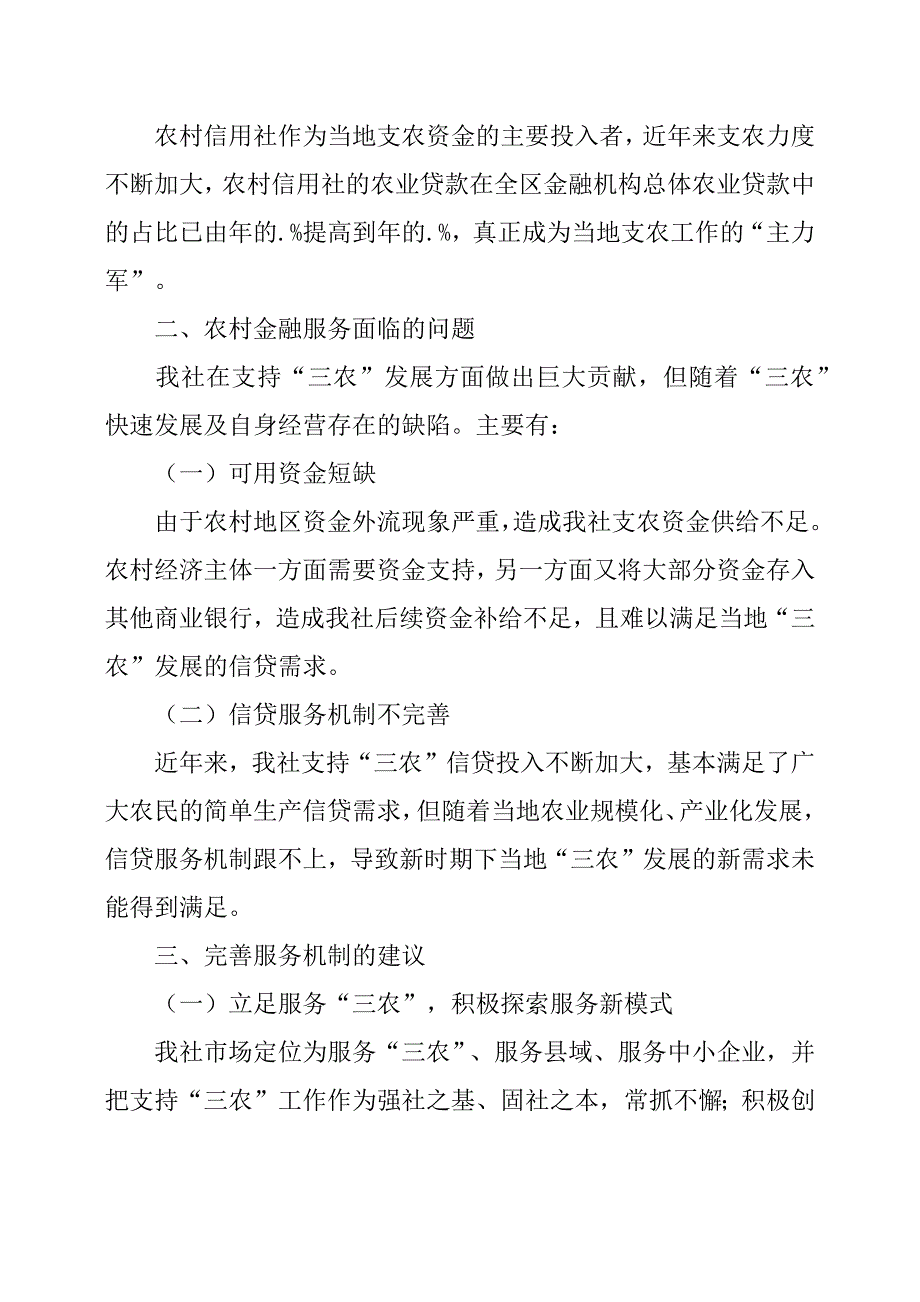 农村信用社作为当地支农资金的主要投入者，近年来支农力度不断加大，农村信用社的农业贷款在全区金融机构总体农业贷款中的占比已由年的.%提高到年的.%，真正成为当地支农工作的“主力军”。

二、农村金融服务面临的问题

我社在支持“三农”发展方面做出巨大贡献，但随着“三农”快速发展及自身经营存在的缺陷。主要有：

（一）可用资金短缺

由于农村地区资金外流现象严重，造成我社支农资金供给不足。农村经济主体一方面需要资金支持，另一方面又将大部分资金存入其他商业银行，造成我社后续资金补给不足，且难以满足当地“三农”发展的信贷需求。

（二）信贷服务机制不完善

近年来，我社支持“三农”信贷投入不断加大，基本满足了广大农民的简单生产信贷需求，但随着当地农业规模化、产业化发展，信贷服务机制跟不上，导致新时期下当地“三农”发展的新需求未能得到满足。

三、完善服务机制的建议

（一）立足服务“三农”，积极探索服务新模式

我社市场定位为服务“三农”、服务县域、服务中小企业，并把支持“三农”工作作为强社之基、固社之本，常抓不懈；积极创